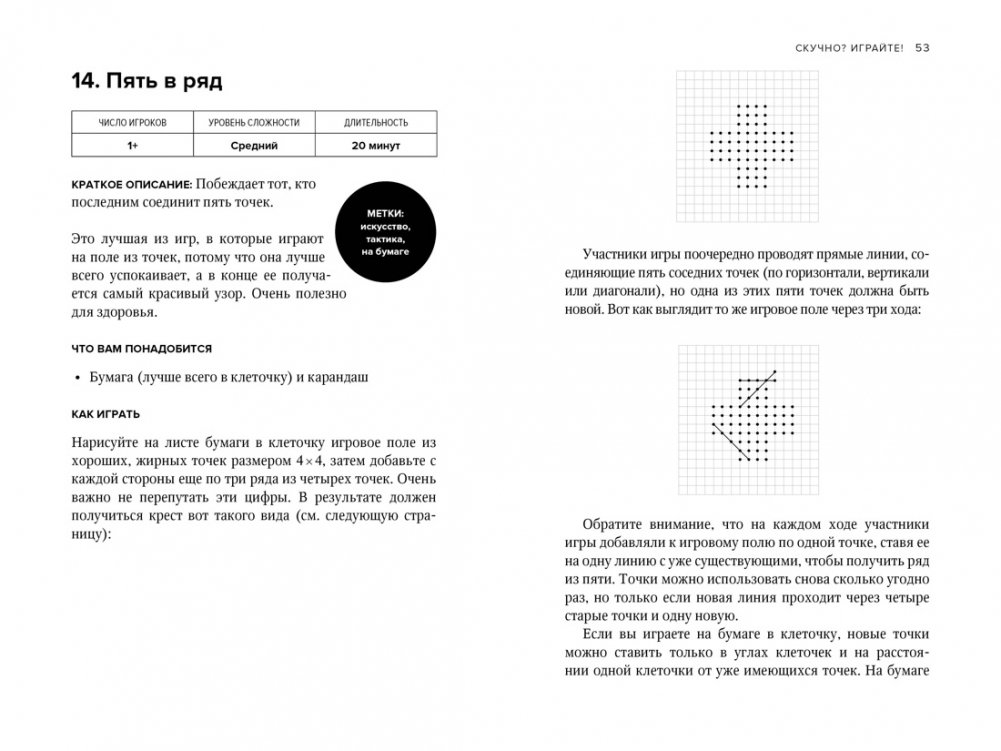 14. Пять в ряд

| ЧИСЛО ИГРОКОВ | УРОВЕНЬ СЛОЖНОСТИ | ДЛИТЕЛЬНОСТЬ |
|---|---|---|
| 1+ | Средний | 20 минут |

КРАТКОЕ ОПИСАНИЕ: Побеждает тот, кто последним соединит пять точек.

МЕТКИ: искусство, тактика, на бумаге

Это лучшая из игр, в которые играют на поле из точек, потому что она лучше всего успокаивает, а в конце ее получается самый красивый узор. Очень полезно для здоровья.

ЧТО ВАМ ПОНАДОБИТСЯ

• Бумага (лучше всего в клеточку) и карандаш

КАК ИГРАТЬ

Нарисуйте на листе бумаги в клеточку игровое поле из хороших, жирных точек размером $4 \times 4$, затем добавьте с каждой стороны еще по три ряда из четырех точек. Очень важно не перепутать эти цифры. В результате должен получиться крест вот такого вида (см. следующую страницу):

СКУЧНО? ИГРАЙТЕ! 53

Участники игры поочередно проводят прямые линии, соединяющие пять соседних точек (по горизонтали, вертикали или диагонали), но одна из этих пяти точек должна быть новой. Вот как выглядит то же игровое поле через три хода:

Обратите внимание, что на каждом ходе участники игры добавляли к игровому полю по одной точке, ставя ее на одну линию с уже существующими, чтобы получить ряд из пяти. Точки можно использовать снова сколько угодно раз, но только если новая линия проходит через четыре старые точки и одну новую.

Если вы играете на бумаге в клеточку, новые точки можно ставить только в углах клеточек и на расстоянии одной клеточки от уже имеющихся точек. На бумаге